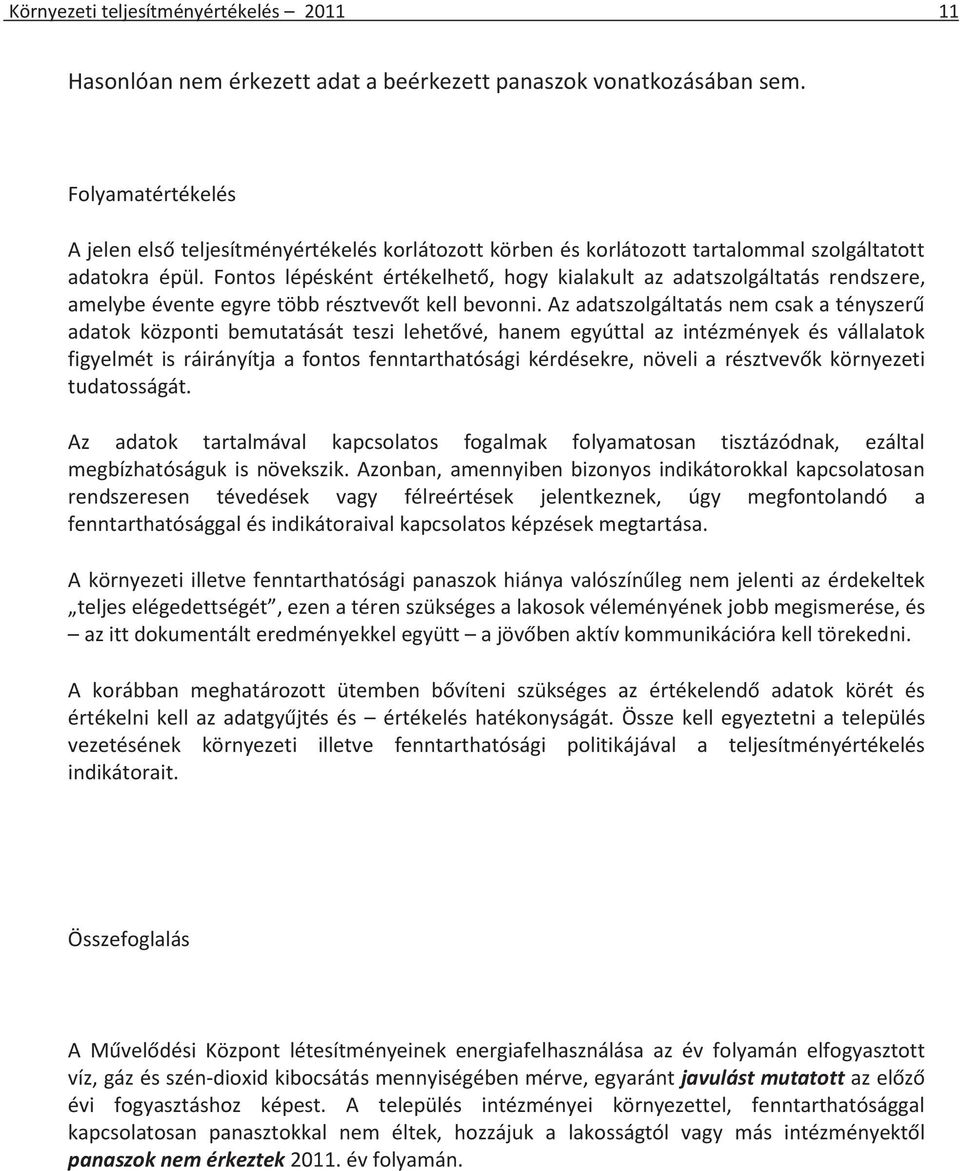 Környezeti teljesítményértékelés – 2011 11

Hasonlóan nem érkezett adat a beérkezett panaszok vonatkozásában sem.

Folyamatértékelés

A jelen első teljesítményértékelés korlátozott körben és korlátozott tartalommal szolgáltatott adatokra épül. Fontos lépésként értékelhető, hogy kialakult az adatszolgáltatás rendszere, amelybe évente egyre több résztvevőt kell bevonni. Az adatszolgáltatás nem csak a tényszerű adatok központi bemutatását teszi lehetővé, hanem egyúttal az intézmények és vállalatok figyelmét is ráirányítja a fontos fenntarthatósági kérdésekre, növeli a résztvevők környezeti tudatosságát.

Az adatok tartalmával kapcsolatos fogalmak folyamatosan tisztázódnak, ezáltal megbízhatóságuk is növekszik. Azonban, amennyiben bizonyos indikátorokkal kapcsolatosan rendszeresen tévedések vagy félreértések jelentkeznek, úgy megfontolandó a fenntarthatósággal és indikátoraival kapcsolatos képzések megtartása.

A környezeti illetve fenntarthatósági panaszok hiánya valószínűleg nem jelenti az érdekeltek „teljes elégedettségét”, ezen a téren szükséges a lakosok véleményének jobb megismerése, és – az itt dokumentált eredményekkel együtt – a jövőben aktív kommunikációra kell törekedni.

A korábban meghatározott ütemben bővíteni szükséges az értékelendő adatok körét és értékelni kell az adatgyűjtés és – értékelés hatékonyságát. Össze kell egyeztetni a település vezetésének környezeti illetve fenntarthatósági politikájával a teljesítményértékelés indikátorait.

Összefoglalás

A Művelődési Központ létesítményeinek energiafelhasználása az év folyamán elfogyasztott víz, gáz és szén-dioxid kibocsátás mennyiségében mérve, egyaránt javulást mutatott az előző évi fogyasztáshoz képest. A település intézményei környezettel, fenntarthatósággal kapcsolatosan panasztokkal nem éltek, hozzájuk a lakosságtól vagy más intézményektől panaszok nem érkeztek 2011. év folyamán.